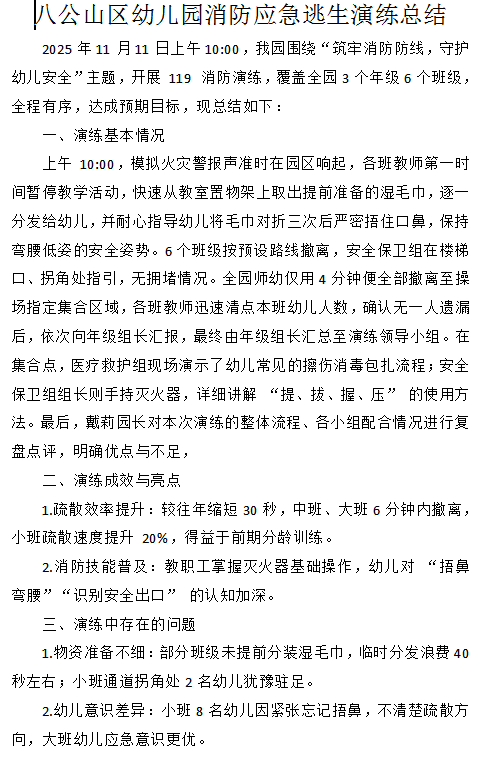 八公山区幼儿园消防应急逃生演练总结

2025 年 11 月 11 日上午 10:00，我园围绕“筑牢消防防线，守护幼儿安全”主题，开展 119 消防演练，覆盖全园 3 个年级 6 个班级，全程有序，达成预期目标，现总结如下：

一、演练基本情况

上午 10:00，模拟火灾警报声准时在园区响起，各班教师第一时间暂停教学活动，快速从教室置物架上取出提前准备的湿毛巾，逐一分发给幼儿，并耐心指导幼儿将毛巾对折三次后严密捂住口鼻，保持弯腰低姿的安全姿势。6 个班级按预设路线撤离，安全保卫组在楼梯口、拐角处指引，无拥堵情况。全园师幼仅用 4 分钟便全部撤离至操场指定集合区域，各班教师迅速清点本班幼儿人数，确认无一人遗漏后，依次向年级组长汇报，最终由年级组长汇总至演练领导小组。在集合点，医疗救护组现场演示了幼儿常见的擦伤消毒包扎流程；安全保卫组组长则手持灭火器，详细讲解 “提、拔、握、压” 的使用方法。最后，戴莉园长对本次演练的整体流程、各小组配合情况进行复盘点评，明确优点与不足，

二、演练成效与亮点

1.疏散效率提升：较往年缩短 30 秒，中班、大班 6 分钟内撤离，小班疏散速度提升 20%，得益于前期分龄训练。

2.消防技能普及：教职工掌握灭火器基础操作，幼儿对 “捂鼻弯腰”“识别安全出口” 的认知加深。

三、演练中存在的问题

1.物资准备不细：部分班级未提前分装湿毛巾，临时分发浪费 40 秒左右；小班通道拐角处 2 名幼儿犹豫驻足。

2.幼儿意识差异：小班 8 名幼儿因紧张忘记捂鼻，不清楚疏散方向，大班幼儿应急意识更优。